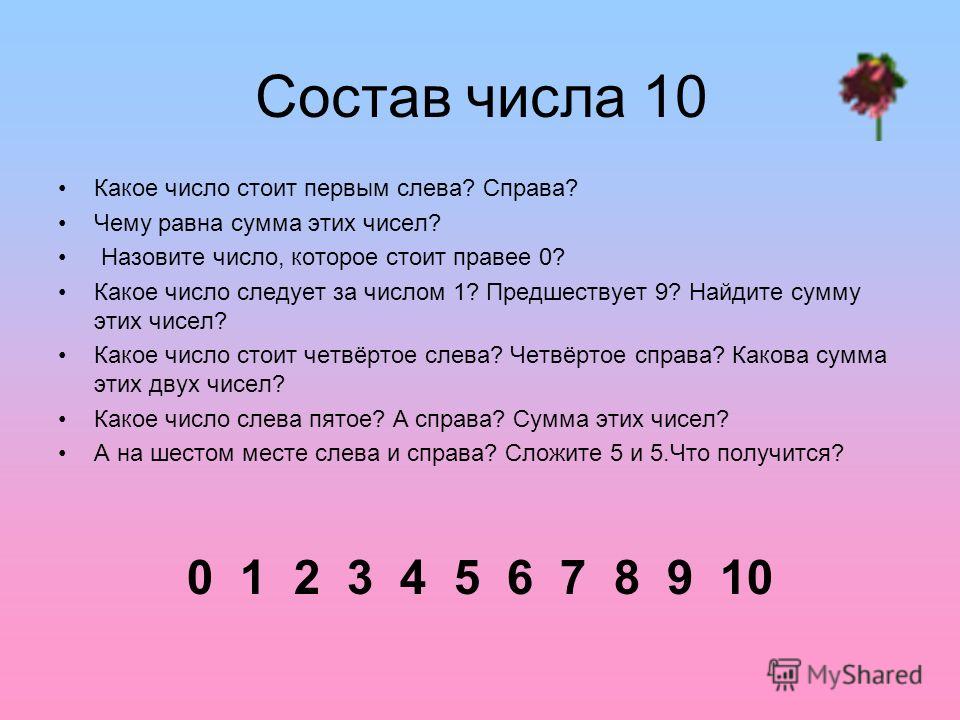 Состав числа 10

• Какое число стоит первым слева? Справа?
• Чему равна сумма этих чисел?
• Назовите число, которое стоит правее 0?
• Какое число следует за числом 1? Предшествует 9? Найдите сумму этих чисел?
• Какое число стоит четвёртое слева? Четвёртое справа? Какова сумма этих двух чисел?
• Какое число слева пятое? А справа? Сумма этих чисел?
• А на шестом месте слева и справа? Сложите 5 и 5.Что получится?

0 1 2 3 4 5 6 7 8 9 10

MyShared